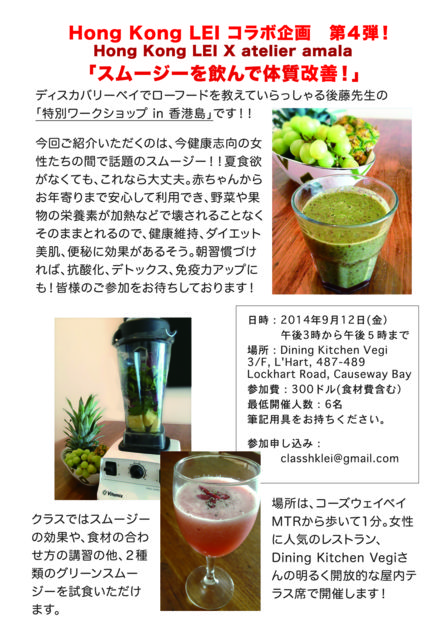 Hong Kong LEI コラボ企画 第4弾!
Hong Kong LEI X atelier amala
「スムージーを飲んで体質改善!」

ディスカバリーベイでローフードを教えていらっしゃる後藤先生の「特別ワークショップ in 香港島」です!!

今回ご紹介いただくのは、今健康志向の女性たちの間で話題のスムージー!!夏食欲がなくても、これなら大丈夫。赤ちゃんからお年寄りまで安心して利用でき、野菜や果物の栄養素が加熱などで壊されることなくそのままとれるので、健康維持、ダイエット美肌、便秘に効果があるそう。朝習慣づければ、抗酸化、デトックス、免疫力アップにも!皆様のご参加をお待ちしております!

日時:2014年9月12日(金)
午後3時から午後5時まで
場所:Dining Kitchen Vegi
3/F, L'Hart, 487-489
Lockhart Road, Causeway Bay
参加費:300ドル(食材費含む)
最低開催人数:6名
筆記用具をお持ちください。

参加申し込み:
classhklei@gmail.com

クラスではスムージーの効果や、食材の合わせ方の講習の他、2種類のグリーンスムージーを試食いただけます。

場所は、コーズウェイベイMTRから歩いて1分。女性に人気のレストラン、Dining Kitchen Vegiさんの明るく開放的な屋内テラス席で開催します!